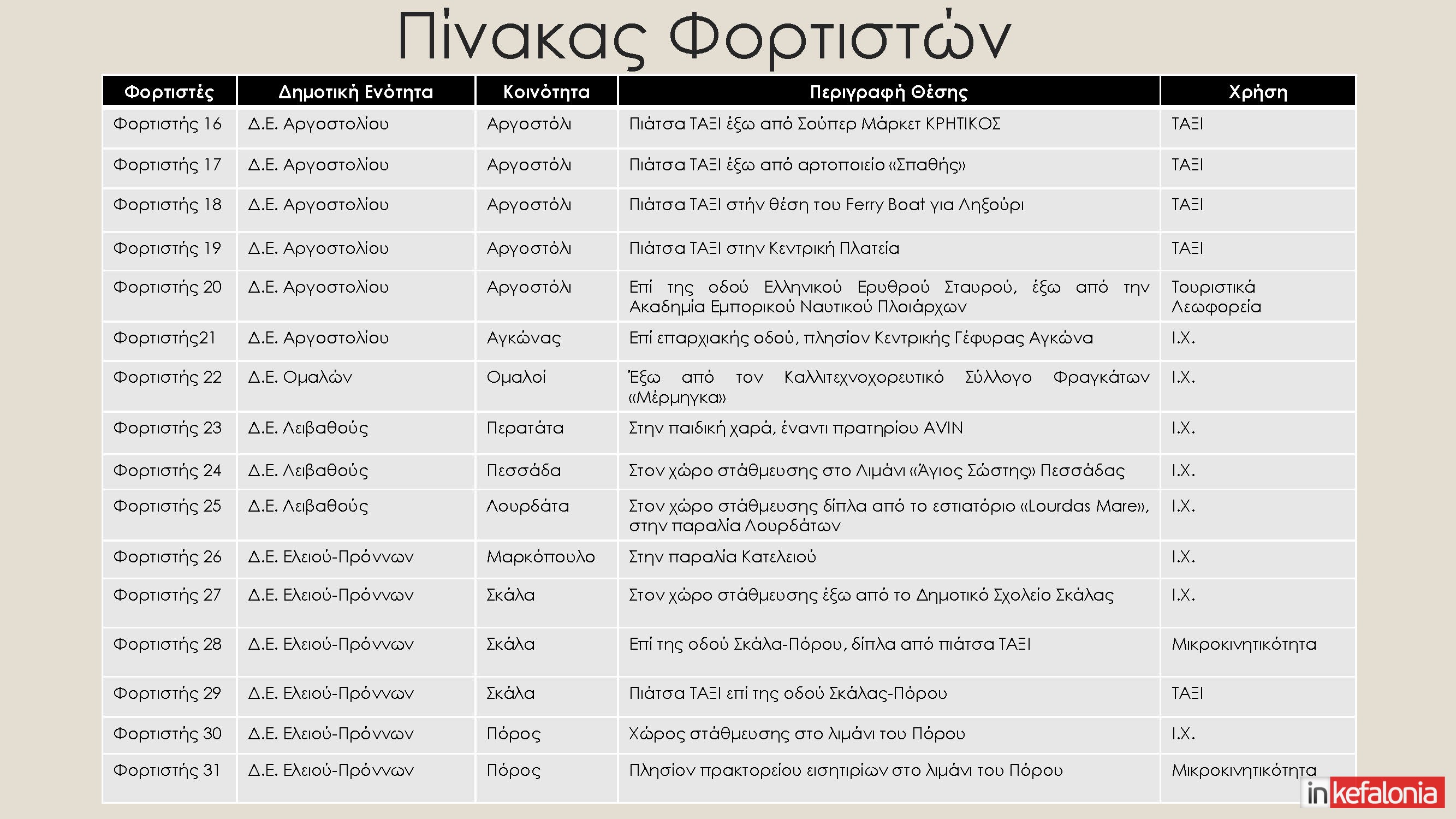 Πίνακας Φορτιστών

| Φορτιστές | Δημοτική Ενότητα | Κοινότητα | Περιγραφή Θέσης | Χρήση |
|---|---|---|---|---|
| Φορτιστής 16 | Δ.Ε. Αργοστολίου | Αργοστόλι | Πιάτσα ΤΑΞΙ έξω από Σούπερ Μάρκετ ΚΡΗΤΙΚΟΣ | ΤΑΞΙ |
| Φορτιστής 17 | Δ.Ε. Αργοστολίου | Αργοστόλι | Πιάτσα ΤΑΞΙ έξω από αρτοποιείο «Σπαθής» | ΤΑΞΙ |
| Φορτιστής 18 | Δ.Ε. Αργοστολίου | Αργοστόλι | Πιάτσα ΤΑΞΙ στήν θέση του Ferry Boat για Ληξούρι | ΤΑΞΙ |
| Φορτιστής 19 | Δ.Ε. Αργοστολίου | Αργοστόλι | Πιάτσα ΤΑΞΙ στην Κεντρική Πλατεία | ΤΑΞΙ |
| Φορτιστής 20 | Δ.Ε. Αργοστολίου | Αργοστόλι | Επί της οδού Ελληνικού Ερυθρού Σταυρού, έξω από την Ακαδημία Εμπορικού Ναυτικού Πλοιάρχων | Τουριστικά Λεωφορεία |
| Φορτιστής21 | Δ.Ε. Αργοστολίου | Αγκώνας | Επί επαρχιακής οδού, πλησίον Κεντρικής Γέφυρας Αγκώνα | Ι.Χ. |
| Φορτιστής 22 | Δ.Ε. Ομαλών | Ομαλοί | Έξω από τον Καλλιτεχνοχορευτικό Σύλλογο Φραγκάτων «Μέρμηγκα» | Ι.Χ. |
| Φορτιστής 23 | Δ.Ε. Λειβαθούς | Περατάτα | Στην παιδική χαρά, έναντι πρατηρίου AVIN | Ι.Χ. |
| Φορτιστής 24 | Δ.Ε. Λειβαθούς | Πεσσάδα | Στον χώρο στάθμευσης στο Λιμάνι «Άγιος Σώστης» Πεσσάδας | Ι.Χ. |
| Φορτιστής 25 | Δ.Ε. Λειβαθούς | Λουρδάτα | Στον χώρο στάθμευσης δίπλα από το εστιατόριο «Lourdas Mare», στην παραλία Λουρδάτων | Ι.Χ. |
| Φορτιστής 26 | Δ.Ε. Ελειού-Πρόννων | Μαρκόπουλο | Στην παραλία Κατελειού | Ι.Χ. |
| Φορτιστής 27 | Δ.Ε. Ελειού-Πρόννων | Σκάλα | Στον χώρο στάθμευσης έξω από το Δημοτικό Σχολείο Σκάλας | Ι.Χ. |
| Φορτιστής 28 | Δ.Ε. Ελειού-Πρόννων | Σκάλα | Επί της οδού Σκάλα-Πόρου, δίπλα από πιάτσα ΤΑΞΙ | Μικροκινητικότητα |
| Φορτιστής 29 | Δ.Ε. Ελειού-Πρόννων | Σκάλα | Πιάτσα ΤΑΞΙ επί της οδού Σκάλας-Πόρου | ΤΑΞΙ |
| Φορτιστής 30 | Δ.Ε. Ελειού-Πρόννων | Πόρος | Χώρος στάθμευσης στο λιμάνι του Πόρου | Ι.Χ. |
| Φορτιστής 31 | Δ.Ε. Ελειού-Πρόννων | Πόρος | Πλησίον πρακτορείου εισητιρίων στο λιμάνι του Πόρου | Μικροκινητικότητα |

inkefalonia